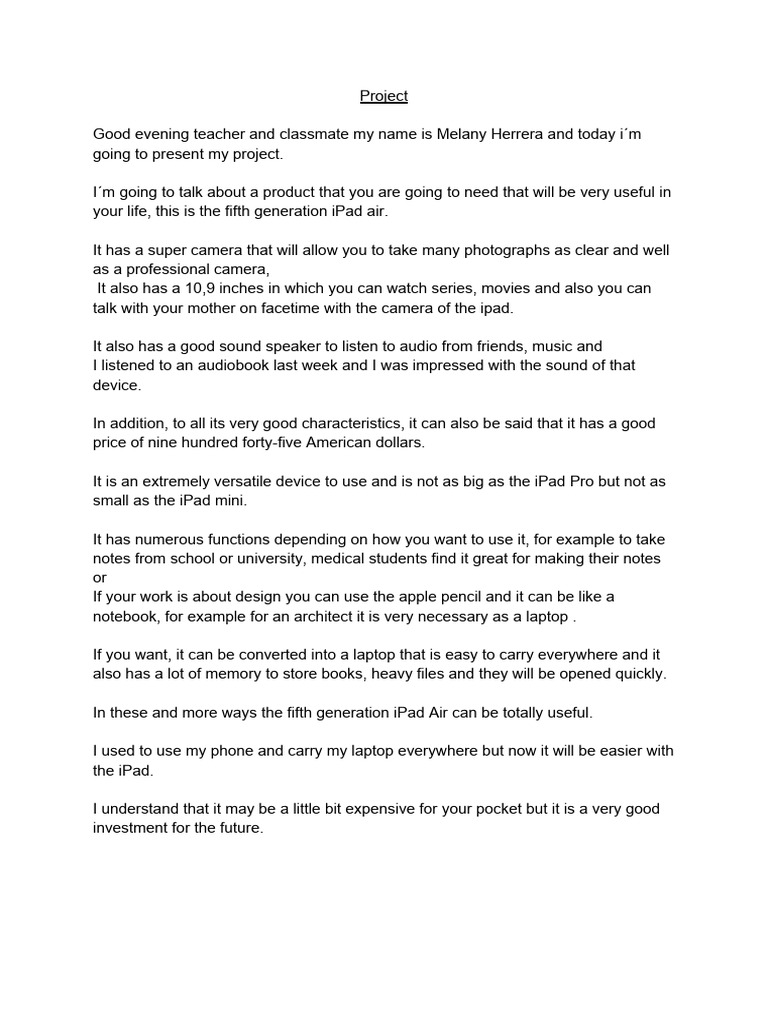 Project

Good evening teacher and classmate my name is Melany Herrera and today i´m going to present my project.

I´m going to talk about a product that you are going to need that will be very useful in your life, this is the fifth generation iPad air.

It has a super camera that will allow you to take many photographs as clear and well as a professional camera,
It also has a 10,9 inches in which you can watch series, movies and also you can talk with your mother on facetime with the camera of the ipad.

It also has a good sound speaker to listen to audio from friends, music and
I listened to an audiobook last week and I was impressed with the sound of that device.

In addition, to all its very good characteristics, it can also be said that it has a good price of nine hundred forty-five American dollars.

It is an extremely versatile device to use and is not as big as the iPad Pro but not as small as the iPad mini.

It has numerous functions depending on how you want to use it, for example to take notes from school or university, medical students find it great for making their notes or
If your work is about design you can use the apple pencil and it can be like a notebook, for example for an architect it is very necessary as a laptop .

If you want, it can be converted into a laptop that is easy to carry everywhere and it also has a lot of memory to store books, heavy files and they will be opened quickly.

In these and more ways the fifth generation iPad Air can be totally useful.

I used to use my phone and carry my laptop everywhere but now it will be easier with the iPad.

I understand that it may be a little bit expensive for your pocket but it is a very good investment for the future.